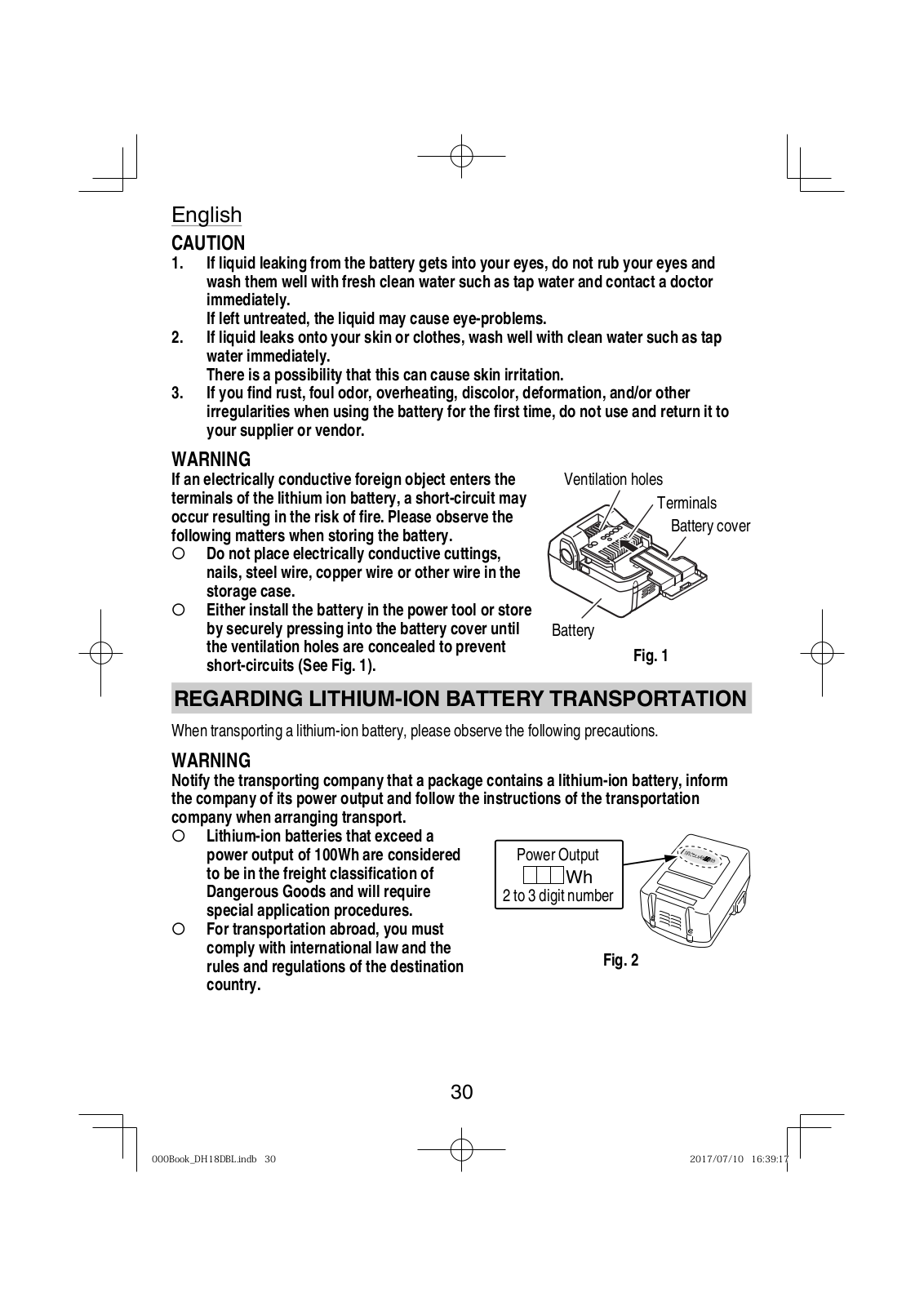 English

CAUTION

1. If liquid leaking from the battery gets into your eyes, do not rub your eyes and wash them well with fresh clean water such as tap water and contact a doctor immediately.
If left untreated, the liquid may cause eye-problems.

2. If liquid leaks onto your skin or clothes, wash well with clean water such as tap water immediately.
There is a possibility that this can cause skin irritation.

3. If you find rust, foul odor, overheating, discolor, deformation, and/or other irregularities when using the battery for the first time, do not use and return it to your supplier or vendor.

WARNING

If an electrically conductive foreign object enters the terminals of the lithium ion battery, a short-circuit may occur resulting in the risk of fire. Please observe the following matters when storing the battery.

○ Do not place electrically conductive cuttings, nails, steel wire, copper wire or other wire in the storage case.

○ Either install the battery in the power tool or store by securely pressing into the battery cover until the ventilation holes are concealed to prevent short-circuits (See Fig. 1).

Ventilation holes
Terminals
Battery cover
Battery
Fig. 1

REGARDING LITHIUM-ION BATTERY TRANSPORTATION

When transporting a lithium-ion battery, please observe the following precautions.

WARNING

Notify the transporting company that a package contains a lithium-ion battery, inform the company of its power output and follow the instructions of the transportation company when arranging transport.

○ Lithium-ion batteries that exceed a power output of 100Wh are considered to be in the freight classification of Dangerous Goods and will require special application procedures.

○ For transportation abroad, you must comply with international law and the rules and regulations of the destination country.

Power Output
Wh
2 to 3 digit number
Fig. 2

30

000Book_DH18DBL.indb 30 2017/07/10 16:39:17